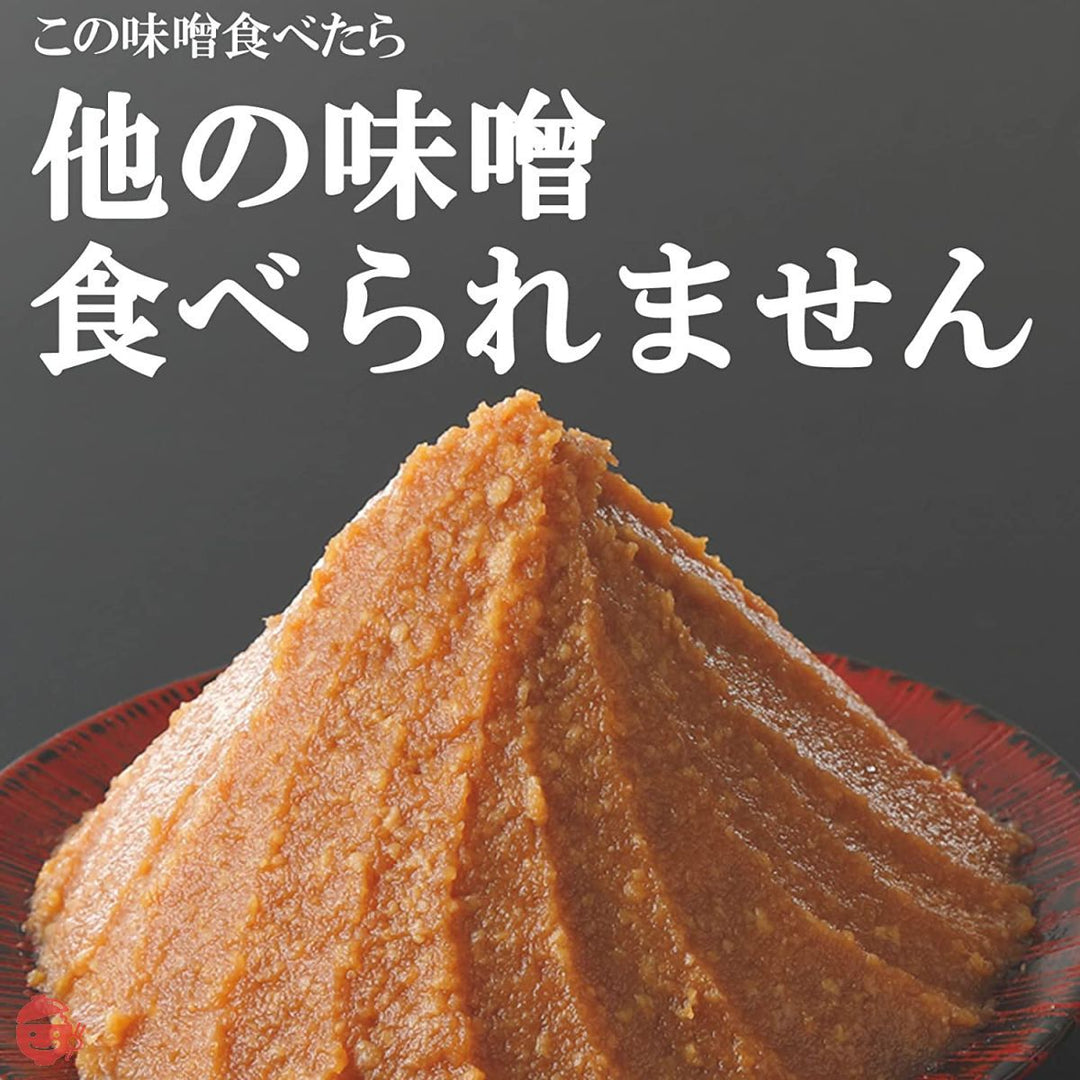 この味噌食べたら

他の味噌
食べられません